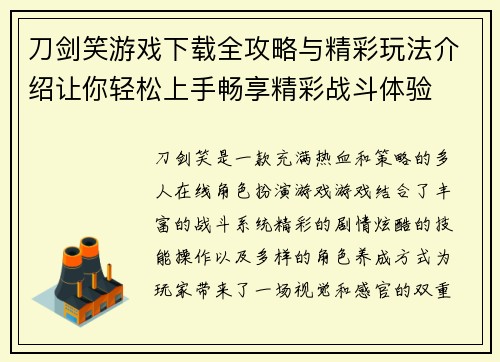 刀剑笑游戏下载全攻略与精彩玩法介绍让你轻松上手畅享精彩战斗体验

刀剑笑是一款充满热血和策略的多人在线角色扮演游戏游戏结合了丰富的战斗系统精彩的剧情炫酷的技能操作以及多样的角色养成方式为玩家带来了一场视觉和感官的双重